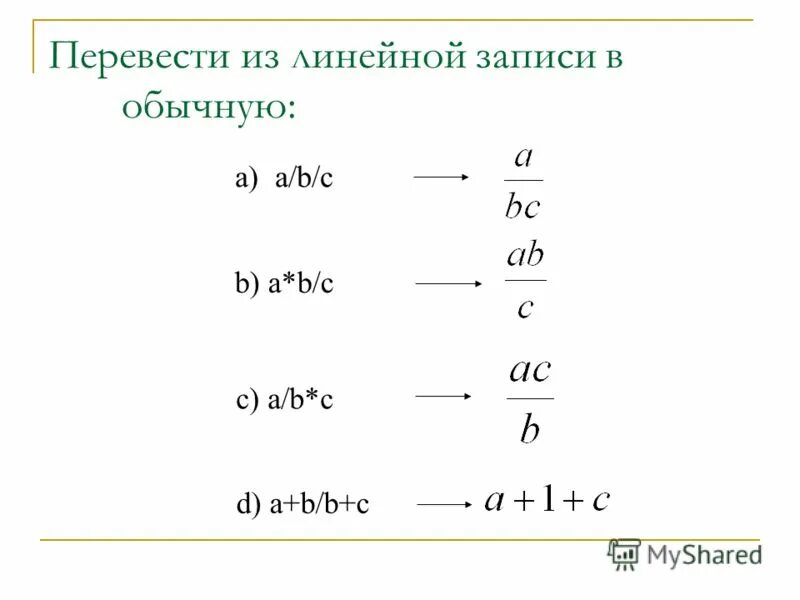 Перевести из линейной записи в обычную:

a) a/b/c $\longrightarrow$ $\frac{a}{bc}$

b) a*b/c $\longrightarrow$ $\frac{ab}{c}$

c) a/b*c $\longrightarrow$ $\frac{ac}{b}$

d) a+b/b+c $\longrightarrow$ $a+1+c$

MyShared